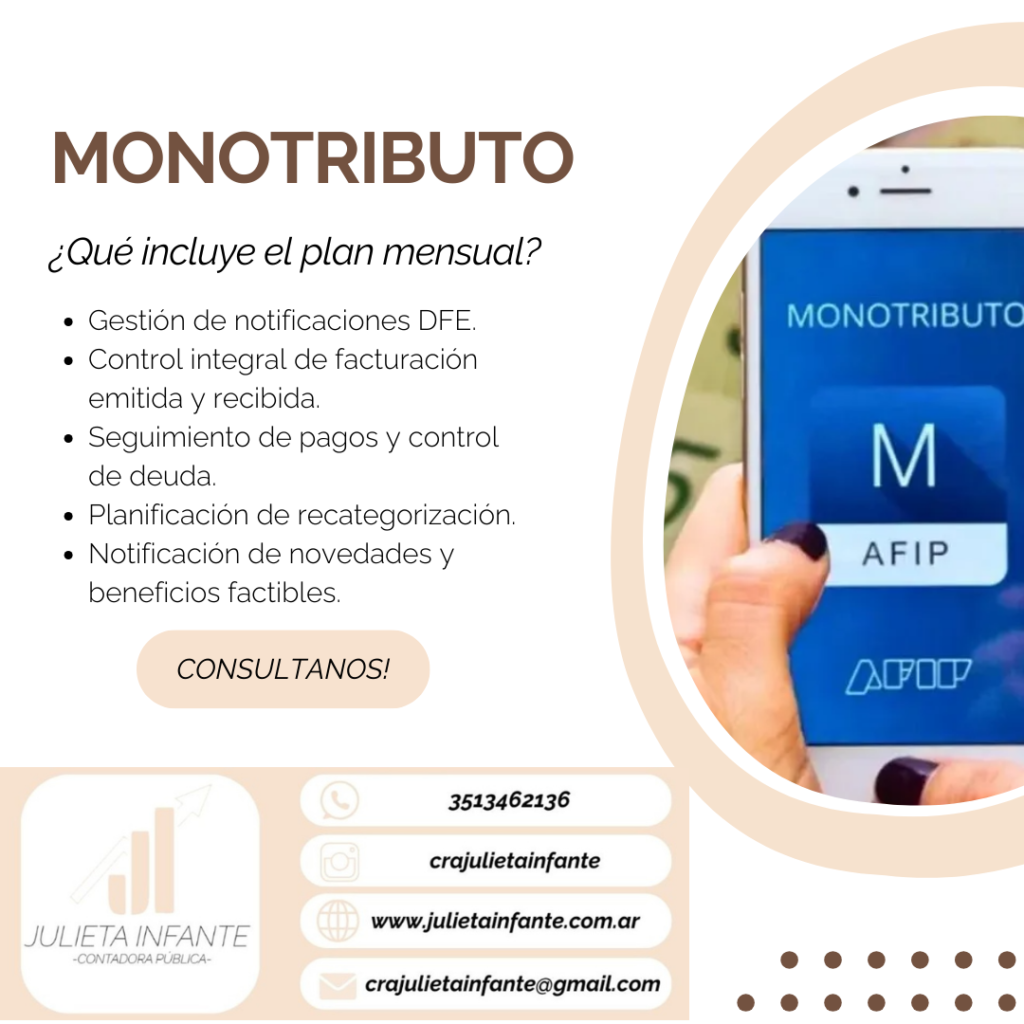 MONOTRIBUTO

¿Qué incluye el plan mensual?

• Gestión de notificaciones DFE.
• Control integral de facturación emitida y recibida.
• Seguimiento de pagos y control de deuda.
• Planificación de recategorización.
• Notificación de novedades y beneficios factibles.

CONSULTANOS!

MONOTRIBUTO

M

AFIP

AFIP

JULIETA INFANTE
-CONTADORA PÚBLICA-

3513462136

crajulietainfante

www.julietainfante.com.ar

crajulietainfante@gmail.com